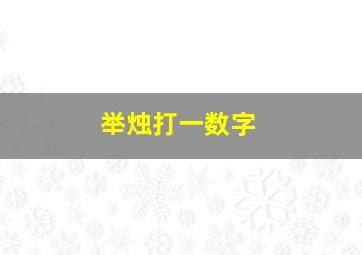 举烛打一数字